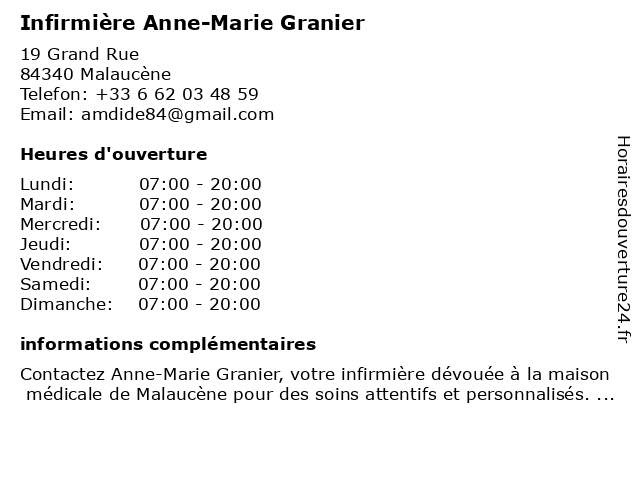 Infirmière Anne-Marie Granier

19 Grand Rue
84340 Malaucène
Telefon: +33 6 62 03 48 59
Email: amdide84@gmail.com

Heures d'ouverture

Lundi: 07:00 - 20:00
Mardi: 07:00 - 20:00
Mercredi: 07:00 - 20:00
Jeudi: 07:00 - 20:00
Vendredi: 07:00 - 20:00
Samedi: 07:00 - 20:00
Dimanche: 07:00 - 20:00

informations complémentaires

Contactez Anne-Marie Granier, votre infirmière dévouée à la maison médicale de Malaucène pour des soins attentifs et personnalisés. ...

Horairesdouverture24.fr